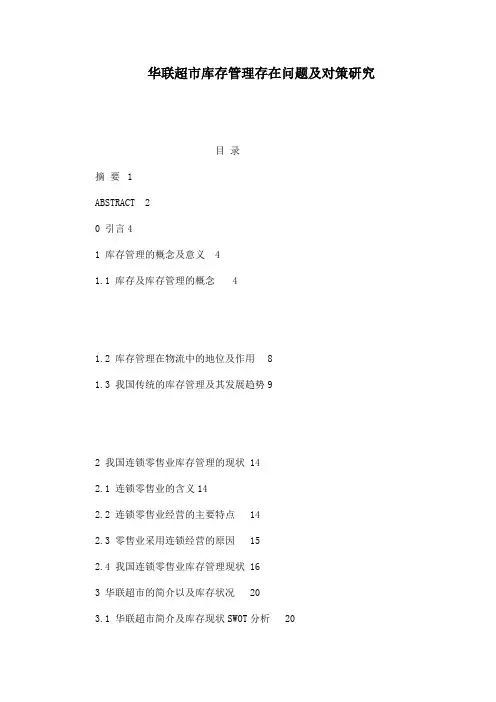 华联超市库存管理存在问题及对策研究

目 录

摘 要 1

ABSTRACT 2

0 引言 4

1 库存管理的概念及意义 4

1.1 库存及库存管理的概念 4

1.2 库存管理在物流中的地位及作用 8

1.3 我国传统的库存管理及其发展趋势 9

2 我国连锁零售业库存管理的现状 14

2.1 连锁零售业的含义 14

2.2 连锁零售业经营的主要特点 14

2.3 零售业采用连锁经营的原因 15

2.4 我国连锁零售业库存管理现状 16

3 华联超市的简介以及库存状况 20

3.1 华联超市简介及库存现状 SWOT 分析 20